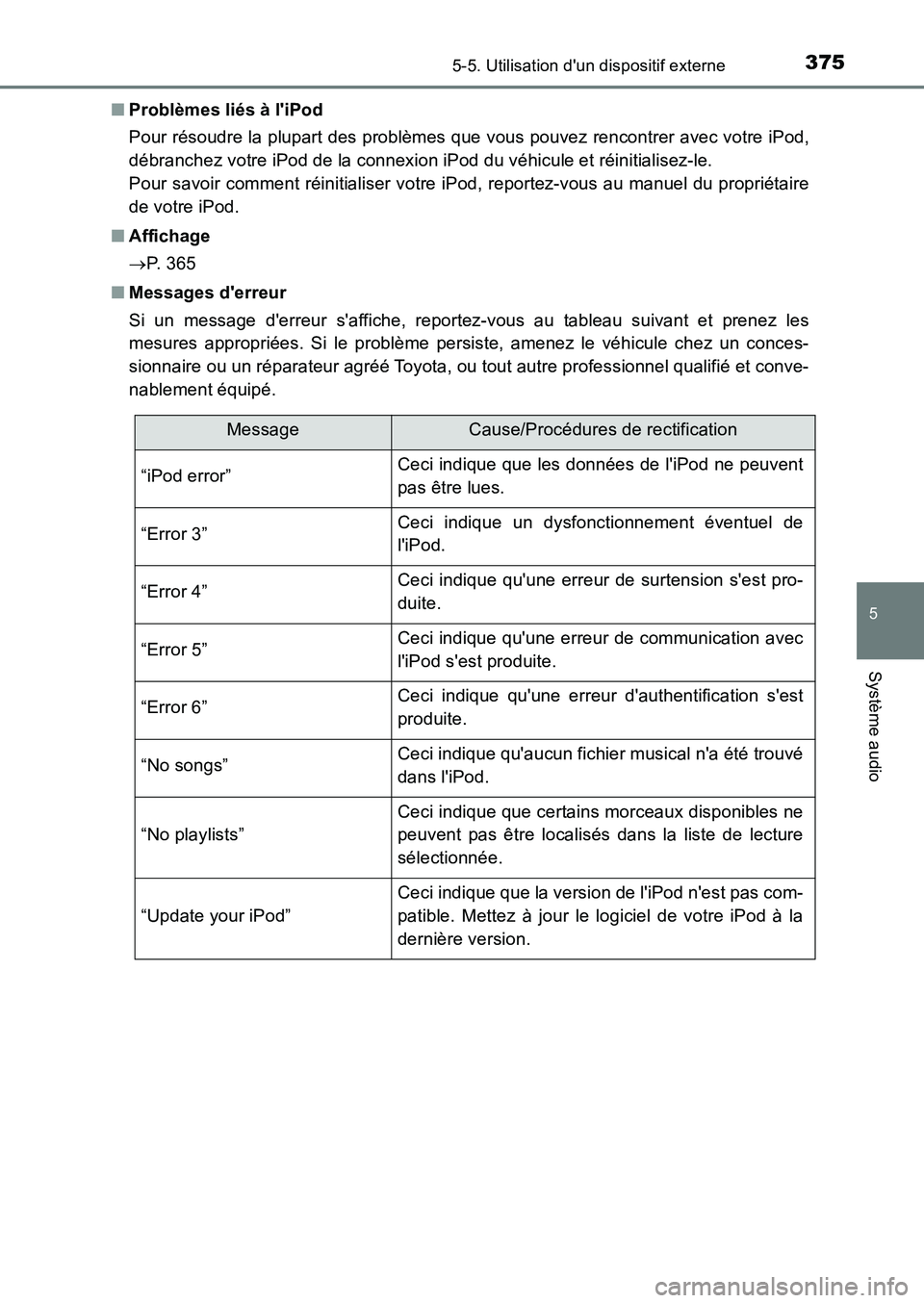 375
5-5. Utilisation d'un dispositif externe

■ Problèmes liés à l'iPod

Pour résoudre la plupart des problèmes que vous pouvez rencontrer avec votre iPod, débranchez votre iPod de la connexion iPod du véhicule et réinitialisez-le.
Pour savoir comment réinitialiser votre iPod, reportez-vous au manuel du propriétaire de votre iPod.

■ Affichage

→P. 365

■ Messages d'erreur

Si un message d'erreur s'affiche, reportez-vous au tableau suivant et prenez les mesures appropriées. Si le problème persiste, amenez le véhicule chez un concessionnaire ou un réparateur agréé Toyota, ou tout autre professionnel qualifié et convenablement équipé.

| Message | Cause/Procédures de rectification |
|---|---|
| “iPod error” | Ceci indique que les données de l'iPod ne peuvent pas être lues. |
| “Error 3” | Ceci indique un dysfonctionnement éventuel de l'iPod. |
| “Error 4” | Ceci indique qu'une erreur de surtension s'est produite. |
| “Error 5” | Ceci indique qu'une erreur de communication avec l'iPod s'est produite. |
| “Error 6” | Ceci indique qu'une erreur d'authentification s'est produite. |
| “No songs” | Ceci indique qu'aucun fichier musical n'a été trouvé dans l'iPod. |
| “No playlists” | Ceci indique que certains morceaux disponibles ne peuvent pas être localisés dans la liste de lecture sélectionnée. |
| “Update your iPod” | Ceci indique que la version de l'iPod n'est pas compatible. Mettez à jour le logiciel de votre iPod à la dernière version. |

5

Système audio

carmanualsonline.info